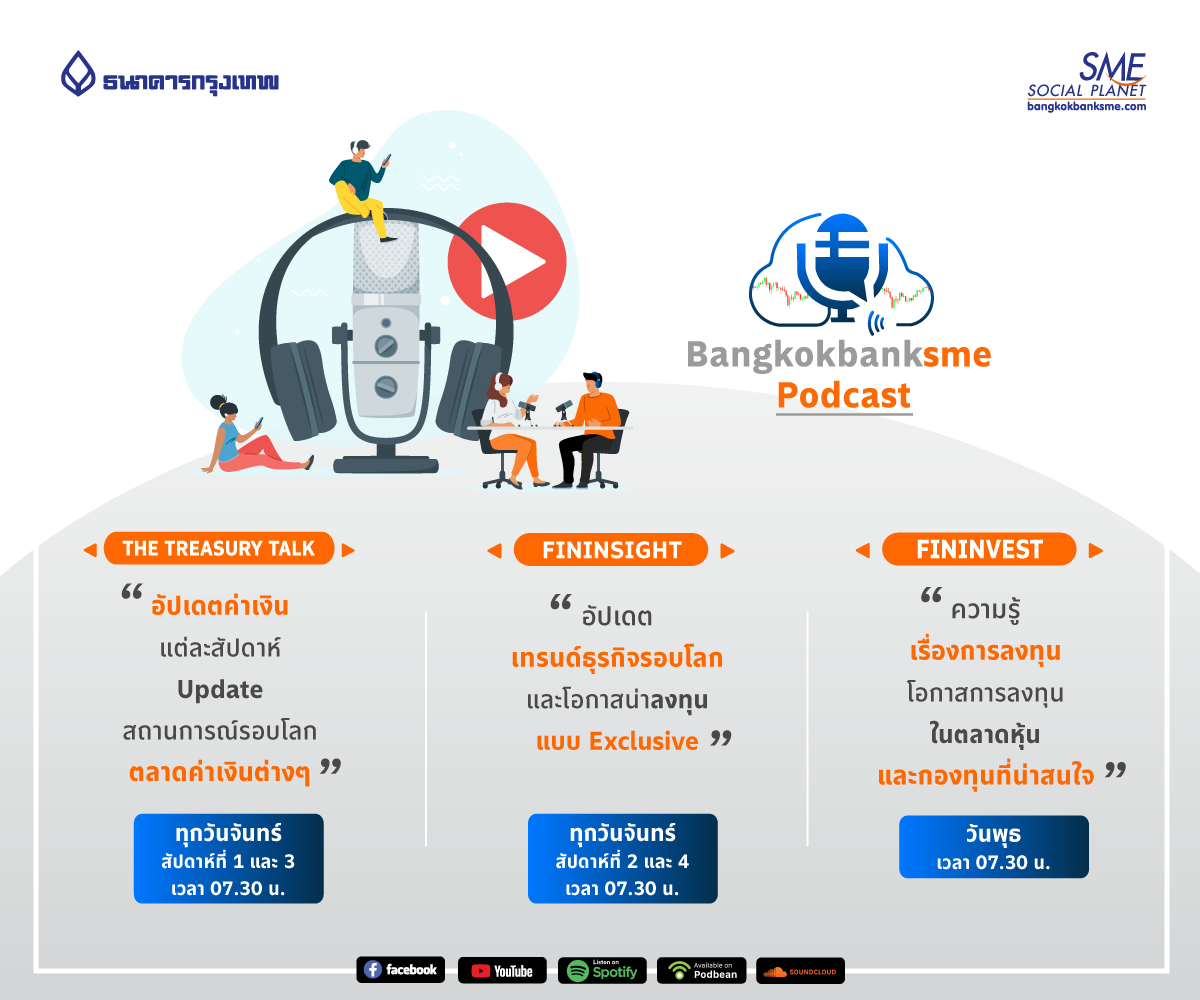 ธนาคารกรุงเทพ

SME
SOCIAL PLANET
bangkokbanksme.com

Bangkokbanksme
Podcast

THE TREASURY TALK

" อัปเดตค่าเงิน
แต่ละสัปดาห์
Update
สถานการณ์รอบโลก
ตลาดค่าเงินต่างๆ "

ทุกวันจันทร์
สัปดาห์ที่ 1 และ 3
เวลา 07.30 น.

FININSIGHT

" อัปเดต
เทรนด์ธุรกิจรอบโลก
และโอกาสน่าลงทุน
แบบ Exclusive "

ทุกวันจันทร์
สัปดาห์ที่ 2 และ 4
เวลา 07.30 น.

FININVEST

" ความรู้
เรื่องการลงทุน
โอกาสการลงทุน
ในตลาดหุ้น
และกองทุนที่น่าสนใจ "

วันพุธ
เวลา 07.30 น.

facebook YouTube Listen on Spotify Available on Podbean SOUNDCLOUD